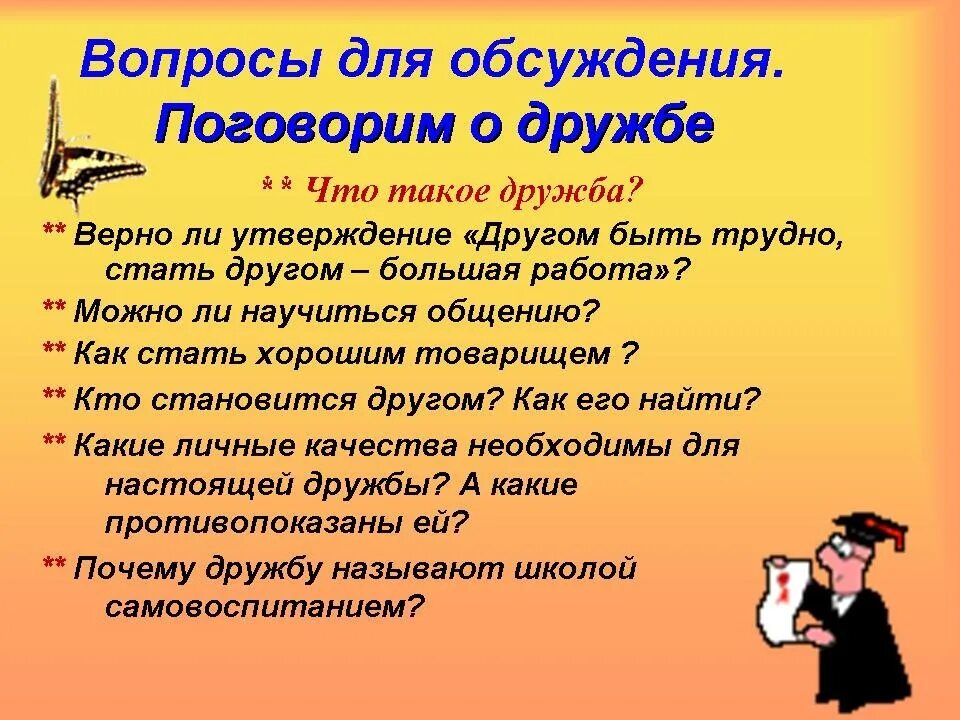 Вопросы для обсуждения.
Поговорим о дружбе

** Что такое дружба?

** Верно ли утверждение «Другом быть трудно, стать другом – большая работа»?

** Можно ли научиться общению?

** Как стать хорошим товарищем ?

** Кто становится другом? Как его найти?

** Какие личные качества необходимы для настоящей дружбы? А какие противопоказаны ей?

** Почему дружбу называют школой самовоспитанием?